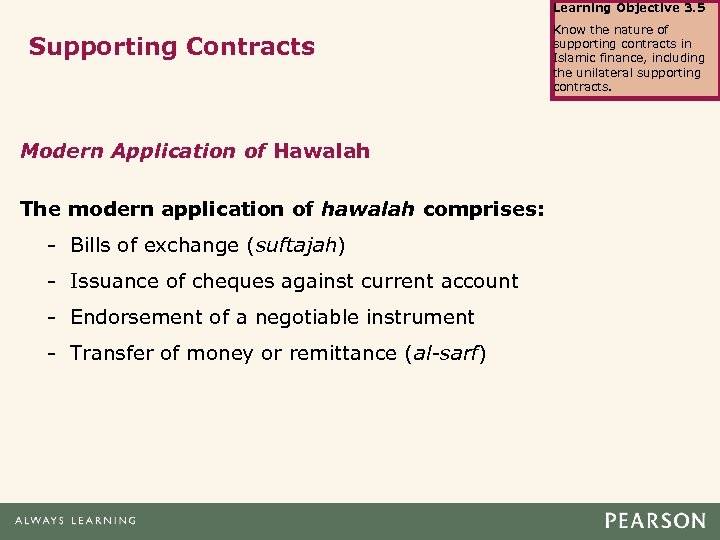 Supporting Contracts

Learning Objective 3.5

Know the nature of supporting contracts in Islamic finance, including the unilateral supporting contracts.

Modern Application of Hawalah

The modern application of hawalah comprises:

- Bills of exchange (suftajah)
- Issuance of cheques against current account
- Endorsement of a negotiable instrument
- Transfer of money or remittance (al-sarf)

ALWAYS LEARNING

PEARSON